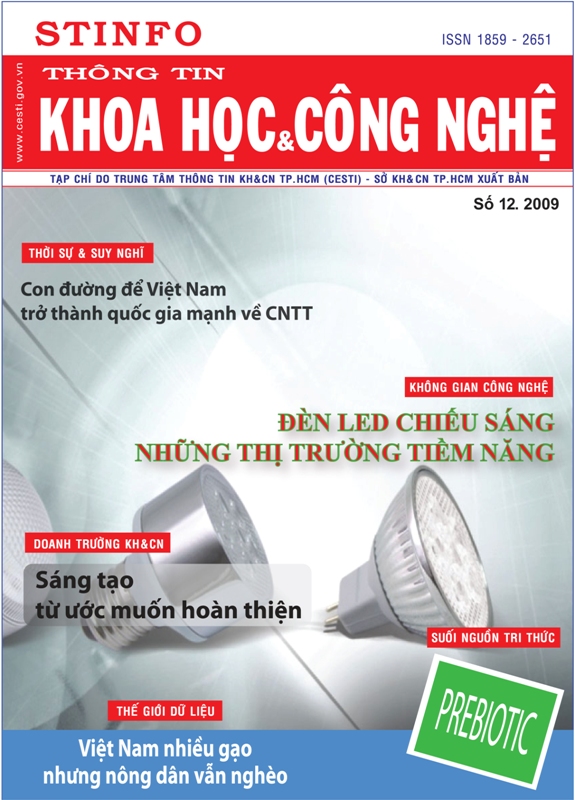 STINFO

ISSN 1859 - 2651

www.cesti.gov.vn

THÔNG TIN

KHOA HỌC & CÔNG NGHỆ

TẠP CHÍ DO TRUNG TÂM THÔNG TIN KH&CN TP.HCM (CESTI) - SỞ KH&CN TP.HCM XUẤT BẢN

Số 12. 2009

THỜI SỰ & SUY NGHĨ

Con đường để Việt Nam trở thành quốc gia mạnh về CNTT

KHÔNG GIAN CÔNG NGHỆ

ĐÈN LED CHIẾU SÁNG NHỮNG THỊ TRƯỜNG TIỀM NĂNG

DOANH TRƯỜNG KH&CN

Sáng tạo từ ước muốn hoàn thiện

SUỐI NGUỒN TRI THỨC

PREBIOTIC

THẾ GIỚI DỮ LIỆU

Việt Nam nhiều gạo nhưng nông dân vẫn nghèo